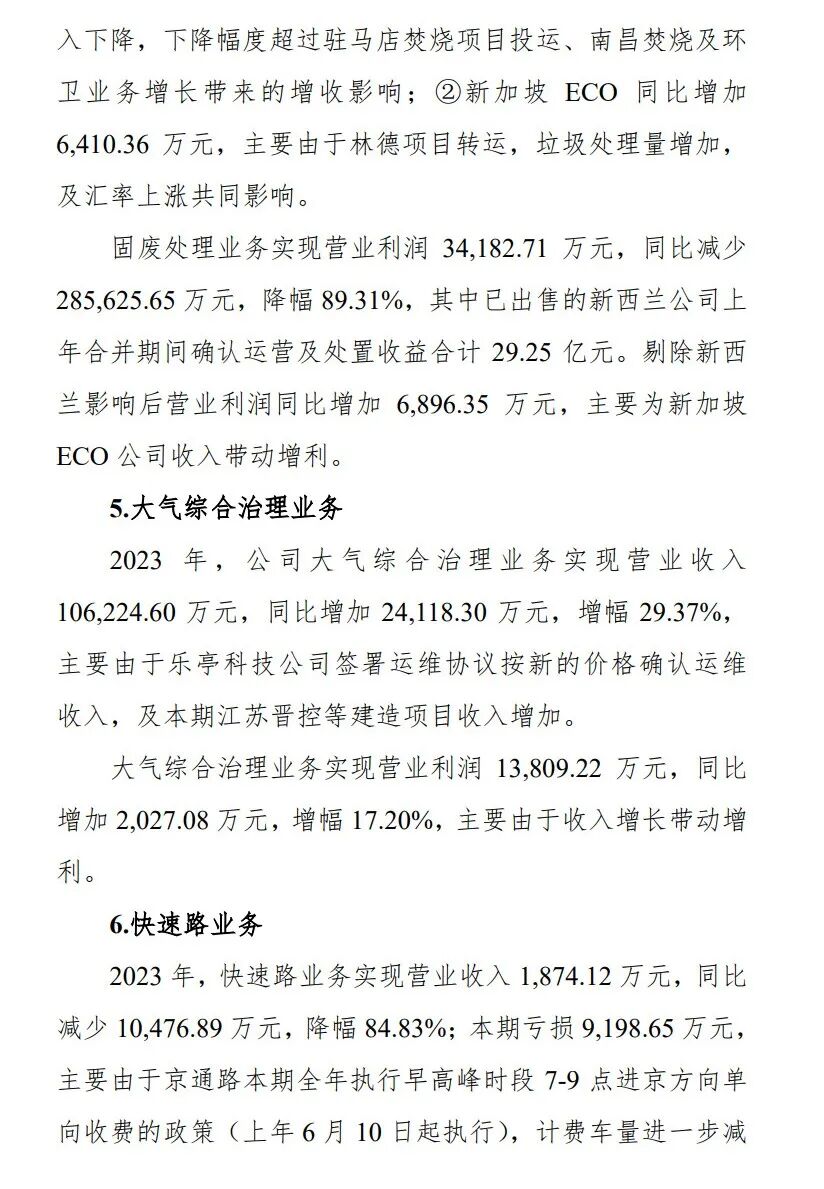 入下降，下降幅度超过驻马店焚烧项目投运、南昌焚烧及环卫业务增长带来的增收影响；②新加坡ECO同比增加6,410.36万元，主要由于林德项目转运，垃圾处理量增加，及汇率上涨共同影响。

固废处理业务实现营业利润34,182.71万元，同比减少285,625.65万元，降幅89.31%，其中已出售的新西兰公司上年合并期间确认运营及处置收益合计29.25亿元。剔除新西兰影响后营业利润同比增加6,896.35万元，主要为新加坡ECO公司收入带动增利。

5.大气综合治理业务

2023年，公司大气综合治理业务实现营业收入106,224.60万元，同比增加24,118.30万元，增幅29.37%，主要由于乐亭科技公司签署运维协议按新的价格确认运维收入，及本期江苏晋控等建造项目收入增加。

大气综合治理业务实现营业利润13,809.22万元，同比增加2,027.08万元，增幅17.20%，主要由于收入增长带动增利。

6.快速路业务

2023年，快速路业务实现营业收入1,874.12万元，同比减少10,476.89万元，降幅84.83%；本期亏损9,198.65万元，主要由于京通路本期全年执行早高峰时段7-9点进京方向单向收费的政策（上年6月10日起执行），计费车量进一步减